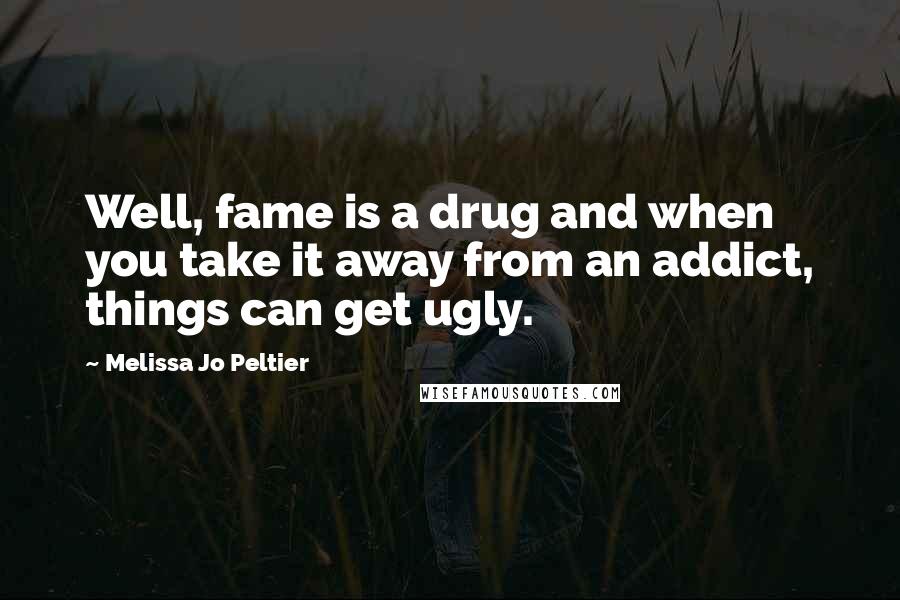 Well, fame is a drug and when you take it away from an addict, things can get ugly.

~ Melissa Jo Peltier

WISEFAMOUSQUOTES.COM